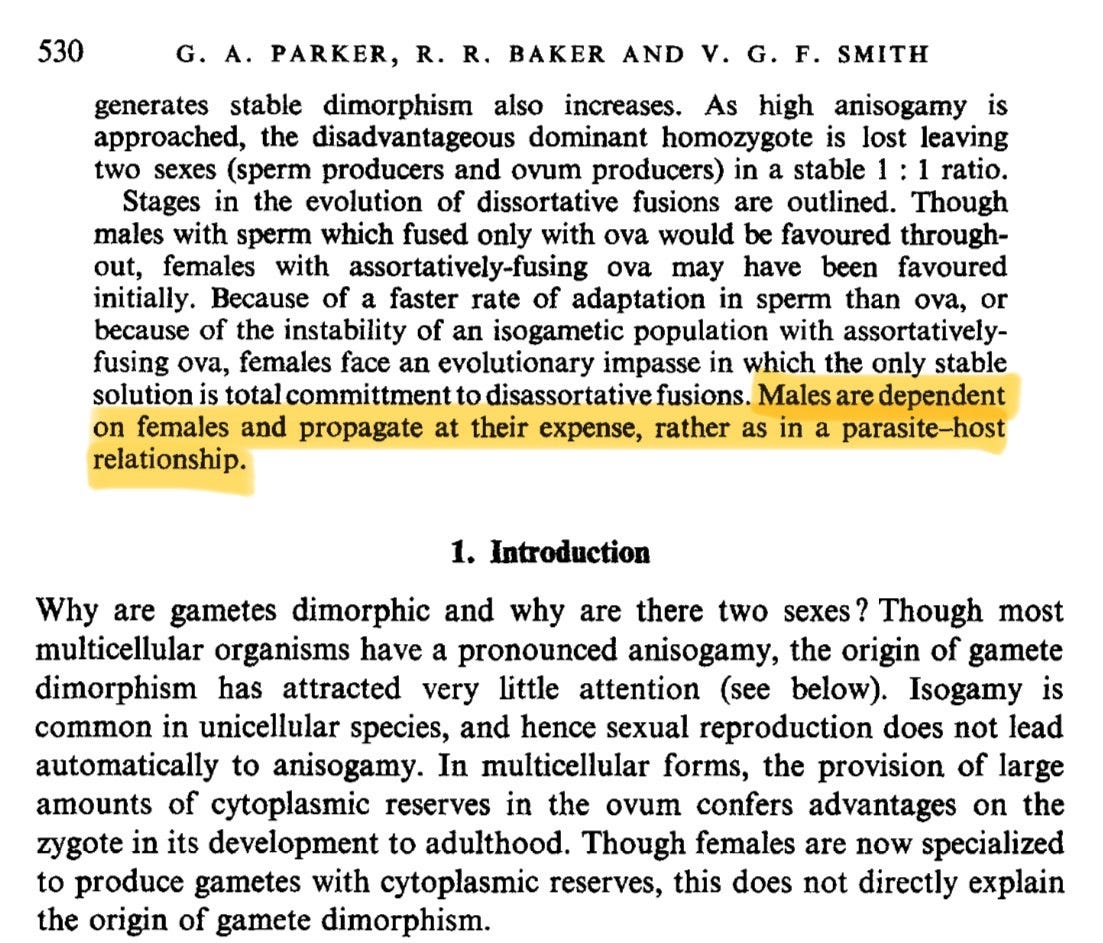 530 G. A. PARKER, R. R. BAKER AND V. G. F. SMITH

generates stable dimorphism also increases. As high anisogamy is approached, the disadvantageous dominant homozygote is lost leaving two sexes (sperm producers and ovum producers) in a stable 1 : 1 ratio.

Stages in the evolution of dissortative fusions are outlined. Though males with sperm which fused only with ova would be favoured throughout, females with assortatively-fusing ova may have been favoured initially. Because of a faster rate of adaptation in sperm than ova, or because of the instability of an isogametic population with assortatively-fusing ova, females face an evolutionary impasse in which the only stable solution is total committment to disassortative fusions. Males are dependent on females and propagate at their expense, rather as in a parasite–host relationship.

1. Introduction

Why are gametes dimorphic and why are there two sexes? Though most multicellular organisms have a pronounced anisogamy, the origin of gamete dimorphism has attracted very little attention (see below). Isogamy is common in unicellular species, and hence sexual reproduction does not lead automatically to anisogamy. In multicellular forms, the provision of large amounts of cytoplasmic reserves in the ovum confers advantages on the zygote in its development to adulthood. Though females are now specialized to produce gametes with cytoplasmic reserves, this does not directly explain the origin of gamete dimorphism.